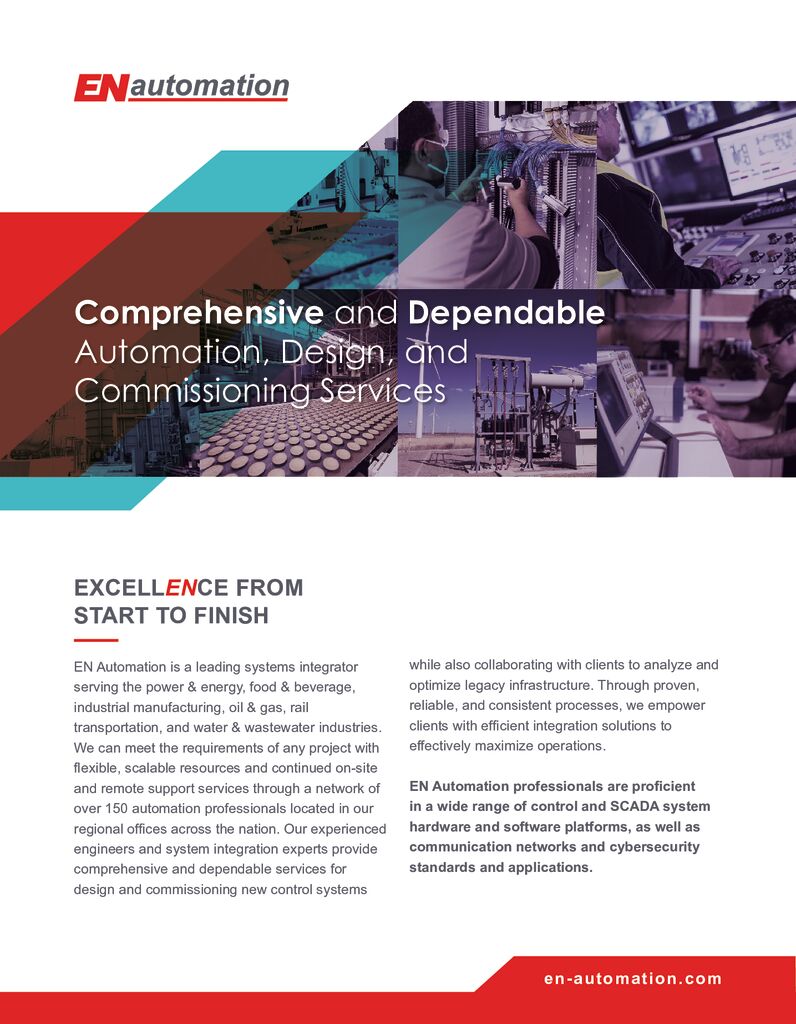 ENautomation

Comprehensive and Dependable Automation, Design, and Commissioning Services

EXCELLENCE FROM START TO FINISH

EN Automation is a leading systems integrator serving the power & energy, food & beverage, industrial manufacturing, oil & gas, rail transportation, and water & wastewater industries. We can meet the requirements of any project with flexible, scalable resources and continued on-site and remote support services through a network of over 150 automation professionals located in our regional offices across the nation. Our experienced engineers and system integration experts provide comprehensive and dependable services for design and commissioning new control systems while also collaborating with clients to analyze and optimize legacy infrastructure. Through proven, reliable, and consistent processes, we empower clients with efficient integration solutions to effectively maximize operations.

EN Automation professionals are proficient in a wide range of control and SCADA system hardware and software platforms, as well as communication networks and cybersecurity standards and applications.

en-automation.com